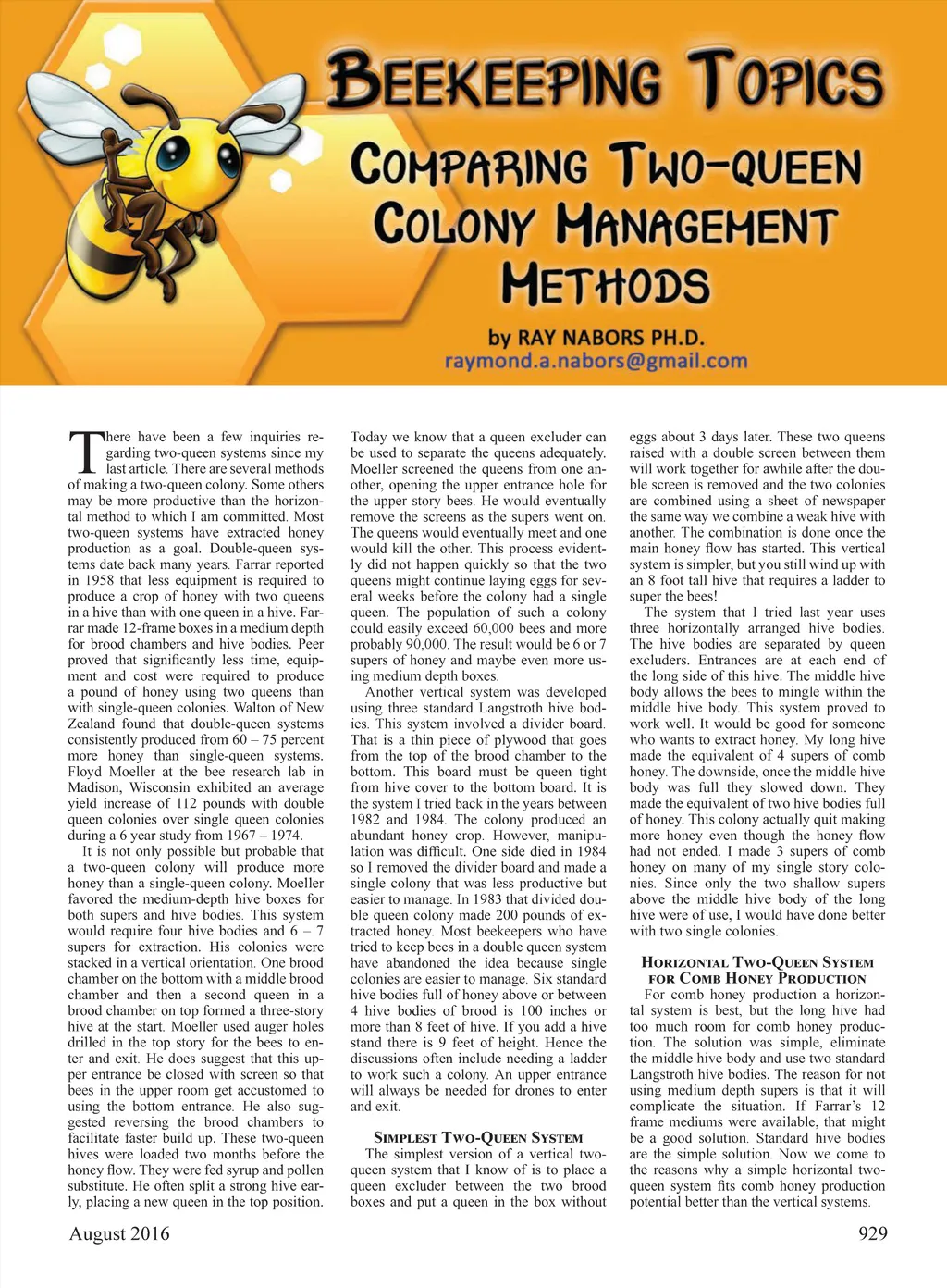 BEEKEEPING TOPICS

COMPARING TWO-QUEEN COLONY MANAGEMENT METHODS

by RAY NABORS PH.D.
raymond.a.nabors@gmail.com

There have been a few inquiries regarding two-queen systems since my last article. There are several methods of making a two-queen colony. Some others may be more productive than the horizontal method to which I am committed. Most two-queen systems have extracted honey production as a goal. Double-queen systems date back many years. Farrar reported in 1958 that less equipment is required to produce a crop of honey with two queens in a hive than with one queen in a hive. Farrar made 12-frame boxes in a medium depth for brood chambers and hive bodies. Peer proved that significantly less time, equipment and cost were required to produce a pound of honey using two queens than with single-queen colonies. Walton of New Zealand found that double-queen systems consistently produced from 60 – 75 percent more honey than single-queen systems. Floyd Moeller at the bee research lab in Madison, Wisconsin exhibited an average yield increase of 112 pounds with double queen colonies over single queen colonies during a 6 year study from 1967 – 1974.

It is not only possible but probable that a two-queen colony will produce more honey than a single-queen colony. Moeller favored the medium-depth hive boxes for both supers and hive bodies. This system would require four hive bodies and 6 – 7 supers for extraction. His colonies were stacked in a vertical orientation. One brood chamber on the bottom with a middle brood chamber and then a second queen in a brood chamber on top formed a three-story hive at the start. Moeller used auger holes drilled in the top story for the bees to enter and exit. He does suggest that this upper entrance be closed with screen so that bees in the upper room get accustomed to using the bottom entrance. He also suggested reversing the brood chambers to facilitate faster build up. These two-queen hives were loaded two months before the honey flow. They were fed syrup and pollen substitute. He often split a strong hive early, placing a new queen in the top position. Today we know that a queen excluder can be used to separate the queens adequately. Moeller screened the queens from one another, opening the upper entrance hole for the upper story bees. He would eventually remove the screens as the supers went on. The queens would eventually meet and one would kill the other. This process evidently did not happen quickly so that the two queens might continue laying eggs for several weeks before the colony had a single queen. The population of such a colony could easily exceed 60,000 bees and more probably 90,000. The result would be 6 or 7 supers of honey and maybe even more using medium depth boxes.

Another vertical system was developed using three standard Langstroth hive bodies. This system involved a divider board. That is a thin piece of plywood that goes from the top of the brood chamber to the bottom. This board must be queen tight from hive cover to the bottom board. It is the system I tried back in the years between 1982 and 1984. The colony produced an abundant honey crop. However, manipulation was difficult. One side died in 1984 so I removed the divider board and made a single colony that was less productive but easier to manage. In 1983 that divided double queen colony made 200 pounds of extracted honey. Most beekeepers who have tried to keep bees in a double queen system have abandoned the idea because single colonies are easier to manage. Six standard hive bodies full of honey above or between 4 hive bodies of brood is 100 inches or more than 8 feet of hive. If you add a hive stand there is 9 feet of height. Hence the discussions often include needing a ladder to work such a colony. An upper entrance will always be needed for drones to enter and exit.

SIMPLEST TWO-QUEEN SYSTEM

The simplest version of a vertical two-queen system that I know of is to place a queen excluder between the two brood boxes and put a queen in the box without eggs about 3 days later. These two queens raised with a double screen between them will work together for awhile after the double screen is removed and the two colonies are combined using a sheet of newspaper the same way we combine a weak hive with another. The combination is done once the main honey flow has started. This vertical system is simpler, but you still wind up with an 8 foot tall hive that requires a ladder to super the bees!

The system that I tried last year uses three horizontally arranged hive bodies. The hive bodies are separated by queen excluders. Entrances are at each end of the long side of this hive. The middle hive body allows the bees to mingle within the middle hive body. This system proved to work well. It would be good for someone who wants to extract honey. My long hive made the equivalent of 4 supers of comb honey. The downside, once the middle hive body was full they slowed down. They made the equivalent of two hive bodies full of honey. This colony actually quit making more honey even though the honey flow had not ended. I made 3 supers of comb honey on many of my single story colonies. Since only the two shallow supers above the middle hive body of the long hive were of use, I would have done better with two single colonies.

HORIZONTAL TWO-QUEEN SYSTEM FOR COMB HONEY PRODUCTION

For comb honey production a horizontal system is best, but the long hive had too much room for comb honey production. The solution was simple, eliminate the middle hive body and use two standard Langstroth hive bodies. The reason for not using medium depth supers is that it will complicate the situation. If Farrar's 12 frame mediums were available, that might be a good solution. Standard hive bodies are the simple solution. Now we come to the reasons why a simple horizontal two-queen system fits comb honey production potential better than the vertical systems.

August 2016

929